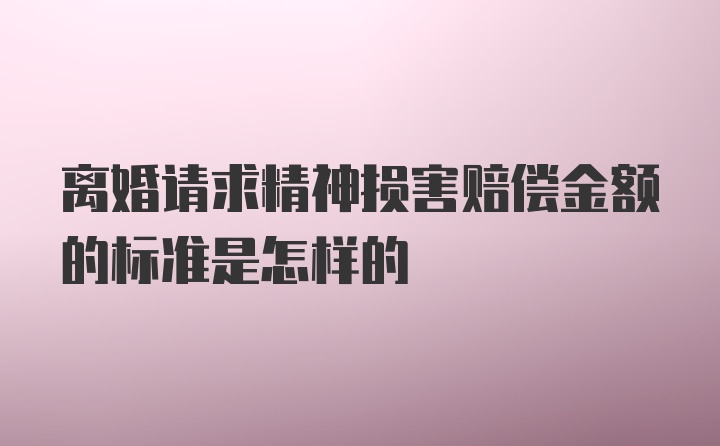 离婚请求精神损害赔偿金额的标准是怎样的